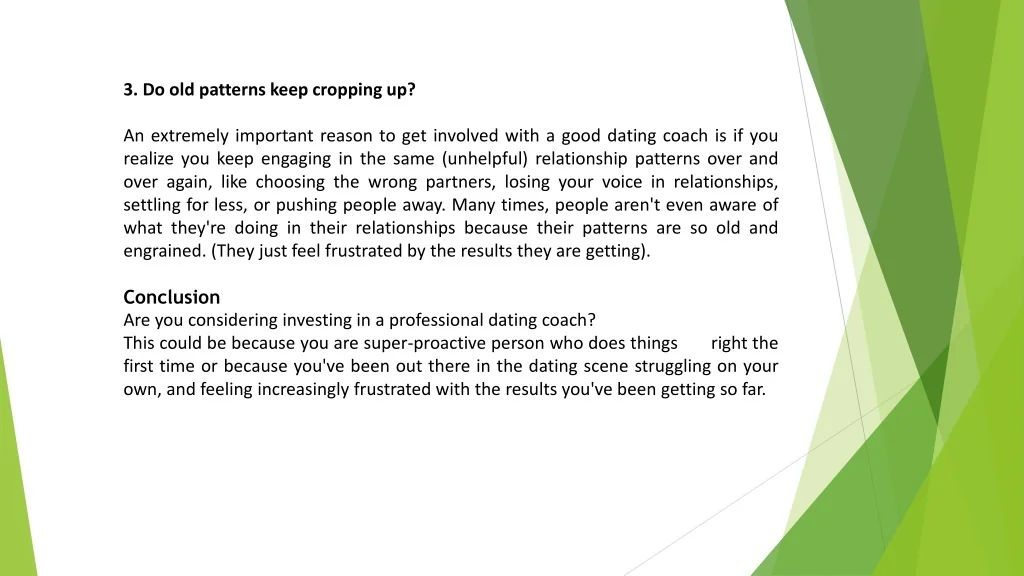 3. Do old patterns keep cropping up?

An extremely important reason to get involved with a good dating coach is if you realize you keep engaging in the same (unhelpful) relationship patterns over and over again, like choosing the wrong partners, losing your voice in relationships, settling for less, or pushing people away. Many times, people aren't even aware of what they're doing in their relationships because their patterns are so old and engrained. (They just feel frustrated by the results they are getting).

Conclusion
Are you considering investing in a professional dating coach?
This could be because you are super-proactive person who does things right the first time or because you've been out there in the dating scene struggling on your own, and feeling increasingly frustrated with the results you've been getting so far.